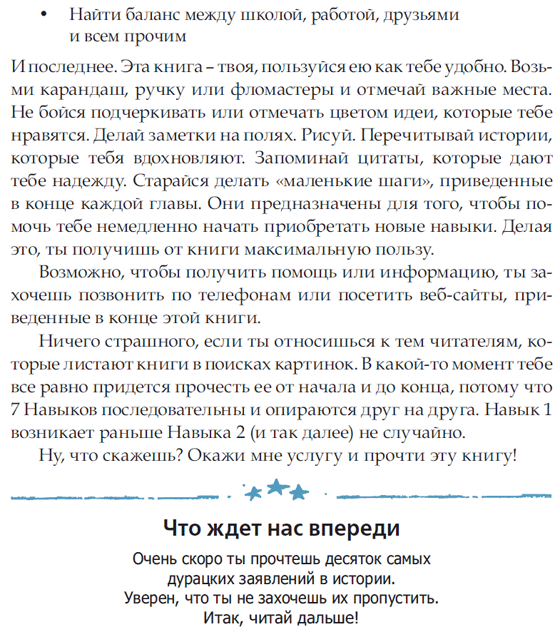 • Найти баланс между школой, работой, друзьями и всем прочим

И последнее. Эта книга – твоя, пользуйся ею как тебе удобно. Возьми карандаш, ручку или фломастеры и отмечай важные места. Не бойся подчеркивать или отмечать цветом идеи, которые тебе нравятся. Делай заметки на полях. Рисуй. Перечитывай истории, которые тебя вдохновляют. Запоминай цитаты, которые дают тебе надежду. Старайся делать «маленькие шаги», приведенные в конце каждой главы. Они предназначены для того, чтобы помочь тебе немедленно начать приобретать новые навыки. Делая это, ты получишь от книги максимальную пользу.

Возможно, чтобы получить помощь или информацию, ты захочешь позвонить по телефонам или посетить веб-сайты, приведенные в конце этой книги.

Ничего страшного, если ты относишься к тем читателям, которые листают книги в поисках картинок. В какой-то момент тебе все равно придется прочесть ее от начала и до конца, потому что 7 Навыков последовательны и опираются друг на друга. Навык 1 возникает раньше Навыка 2 (и так далее) не случайно.

Ну, что скажешь? Окажи мне услугу и прочти эту книгу!

Что ждет нас впереди

Очень скоро ты прочтешь десяток самых дурацких заявлений в истории. Уверен, что ты не захочешь их пропустить. Итак, читай дальше!